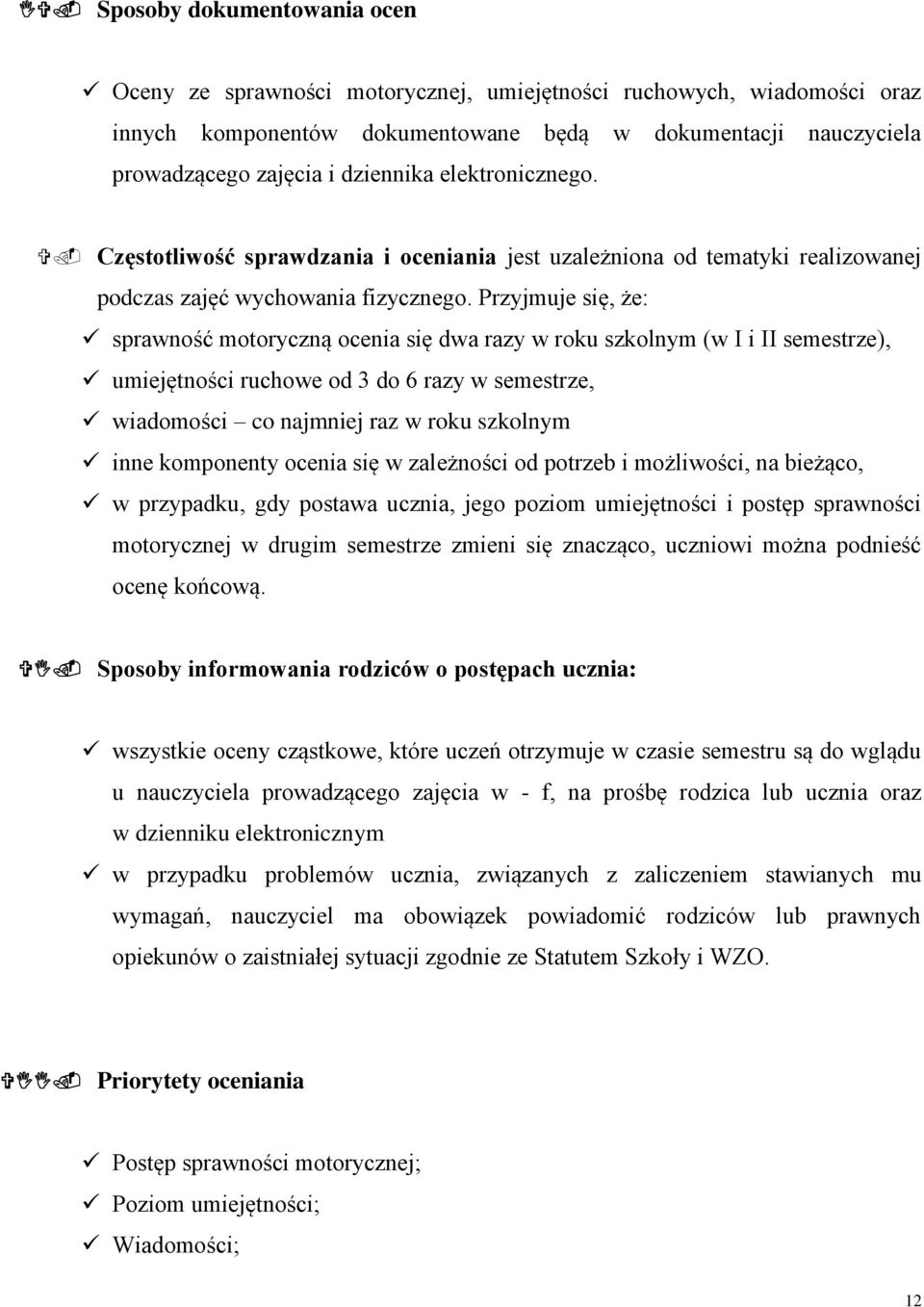 IV. Sposoby dokumentowania ocen

✓ Oceny ze sprawności motorycznej, umiejętności ruchowych, wiadomości oraz innych komponentów dokumentowane będą w dokumentacji nauczyciela prowadzącego zajęcia i dziennika elektronicznego.

V. Częstotliwość sprawdzania i oceniania jest uzależniona od tematyki realizowanej podczas zajęć wychowania fizycznego. Przyjmuje się, że:

✓ sprawność motoryczną ocenia się dwa razy w roku szkolnym (w I i II semestrze),

✓ umiejętności ruchowe od 3 do 6 razy w semestrze,

✓ wiadomości – co najmniej raz w roku szkolnym

✓ inne komponenty ocenia się w zależności od potrzeb i możliwości, na bieżąco,

✓ w przypadku, gdy postawa ucznia, jego poziom umiejętności i postęp sprawności motorycznej w drugim semestrze zmieni się znacząco, uczniowi można podnieść ocenę końcową.

VI. Sposoby informowania rodziców o postępach ucznia:

✓ wszystkie oceny cząstkowe, które uczeń otrzymuje w czasie semestru są do wglądu u nauczyciela prowadzącego zajęcia w - f, na prośbę rodzica lub ucznia oraz w dzienniku elektronicznym

✓ w przypadku problemów ucznia, związanych z zaliczeniem stawianych mu wymagań, nauczyciel ma obowiązek powiadomić rodziców lub prawnych opiekunów o zaistniałej sytuacji zgodnie ze Statutem Szkoły i WZO.

VII. Priorytety oceniania

✓ Postęp sprawności motorycznej;

✓ Poziom umiejętności;

✓ Wiadomości;

12